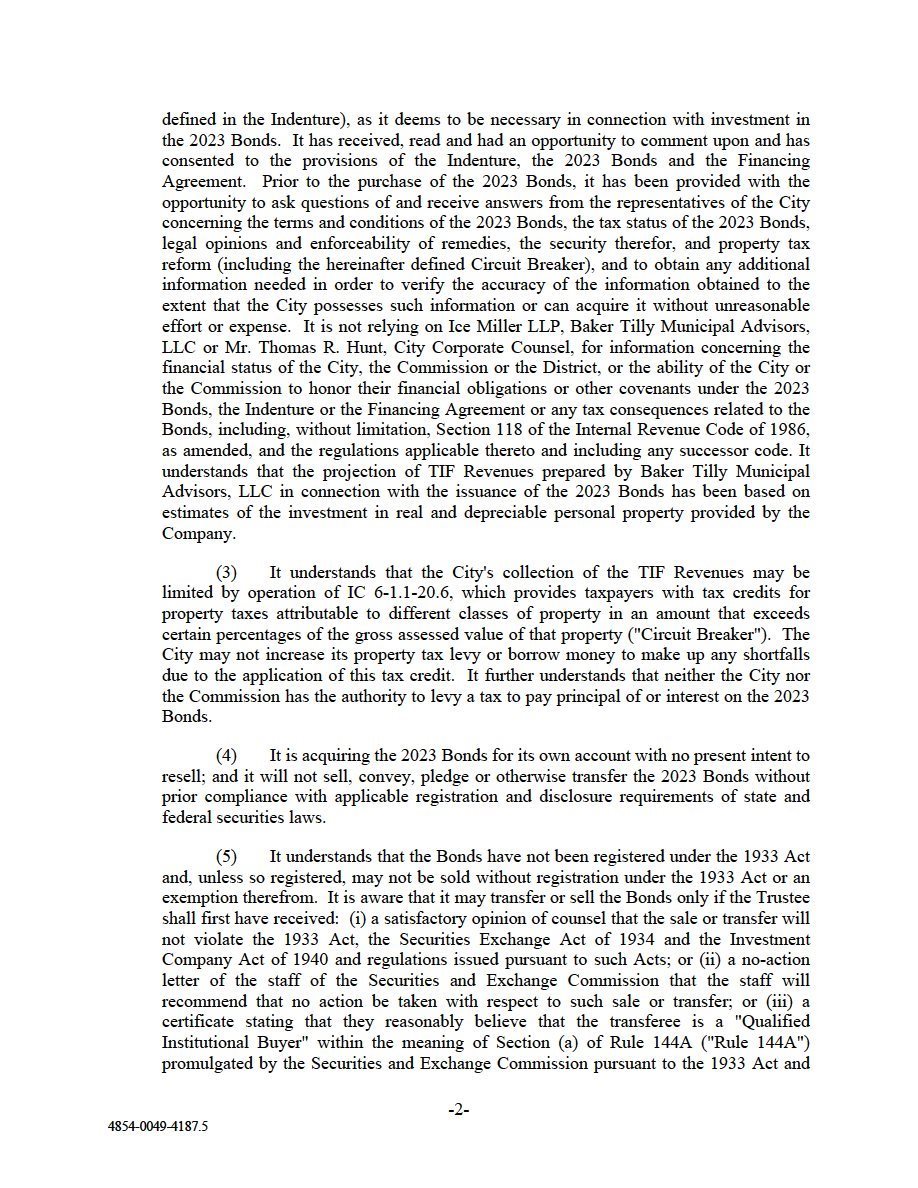 defined in the Indenture), as it deems to be necessary in connection with investment in the 2023 Bonds. It has received, read and had an opportunity to comment upon and has consented to the provisions of the Indenture, the 2023 Bonds and the Financing Agreement. Prior to the purchase of the 2023 Bonds, it has been provided with the opportunity to ask questions of and receive answers from the representatives of the City concerning the terms and conditions of the 2023 Bonds, the tax status of the 2023 Bonds, legal opinions and enforceability of remedies, the security therefor, and property tax reform (including the hereinafter defined Circuit Breaker), and to obtain any additional information needed in order to verify the accuracy of the information obtained to the extent that the City possesses such information or can acquire it without unreasonable effort or expense. It is not relying on Ice Miller LLP, Baker Tilly Municipal Advisors, LLC or Mr. Thomas R. Hunt, City Corporate Counsel, for information concerning the financial status of the City, the Commission or the District, or the ability of the City or the Commission to honor their financial obligations or other covenants under the 2023 Bonds, the Indenture or the Financing Agreement or any tax consequences related to the Bonds, including, without limitation, Section 118 of the Internal Revenue Code of 1986, as amended, and the regulations applicable thereto and including any successor code. It understands that the projection of TIF Revenues prepared by Baker Tilly Municipal Advisors, LLC in connection with the issuance of the 2023 Bonds has been based on estimates of the investment in real and depreciable personal property provided by the Company.

(3) It understands that the City's collection of the TIF Revenues may be limited by operation of IC 6-1.1-20.6, which provides taxpayers with tax credits for property taxes attributable to different classes of property in an amount that exceeds certain percentages of the gross assessed value of that property ("Circuit Breaker"). The City may not increase its property tax levy or borrow money to make up any shortfalls due to the application of this tax credit. It further understands that neither the City nor the Commission has the authority to levy a tax to pay principal of or interest on the 2023 Bonds.

(4) It is acquiring the 2023 Bonds for its own account with no present intent to resell; and it will not sell, convey, pledge or otherwise transfer the 2023 Bonds without prior compliance with applicable registration and disclosure requirements of state and federal securities laws.

(5) It understands that the Bonds have not been registered under the 1933 Act and, unless so registered, may not be sold without registration under the 1933 Act or an exemption therefrom. It is aware that it may transfer or sell the Bonds only if the Trustee shall first have received: (i) a satisfactory opinion of counsel that the sale or transfer will not violate the 1933 Act, the Securities Exchange Act of 1934 and the Investment Company Act of 1940 and regulations issued pursuant to such Acts; or (ii) a no-action letter of the staff of the Securities and Exchange Commission that the staff will recommend that no action be taken with respect to such sale or transfer; or (iii) a certificate stating that they reasonably believe that the transferee is a "Qualified Institutional Buyer" within the meaning of Section (a) of Rule 144A ("Rule 144A") promulgated by the Securities and Exchange Commission pursuant to the 1933 Act and

-2-

4854-0049-4187.5